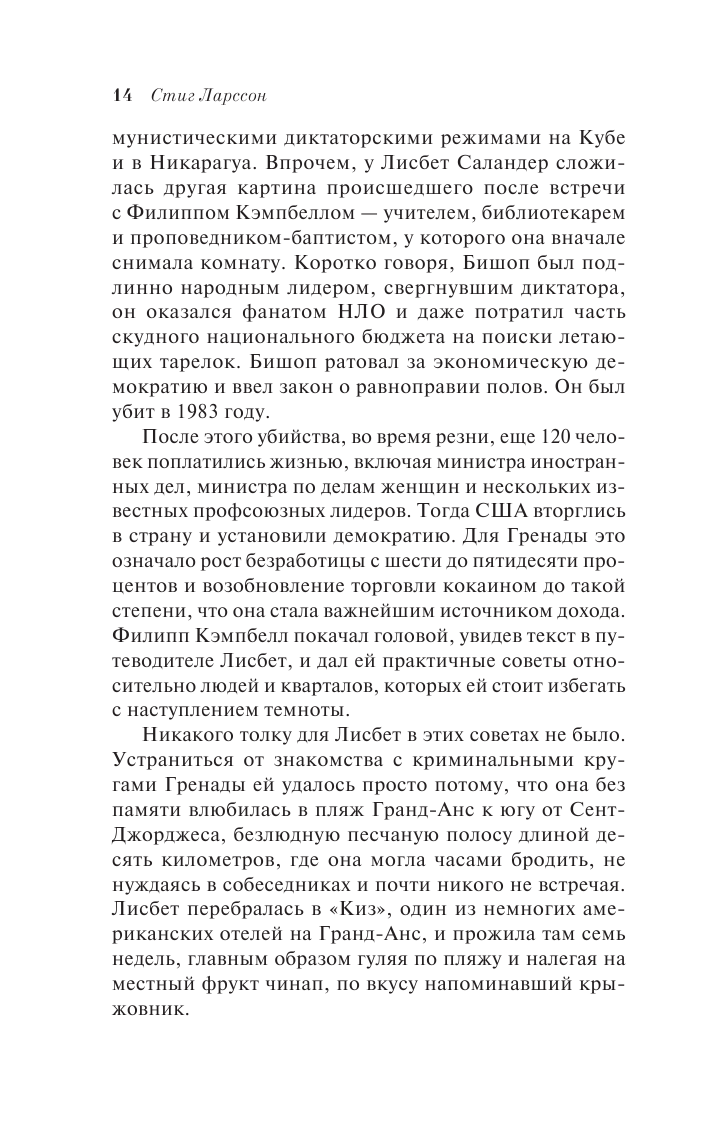 14 Стиг Ларссон

мунистическими диктаторскими режимами на Кубе и в Никарагуа. Впрочем, у Лисбет Саландер сложилась другая картина происшедшего после встречи с Филиппом Кэмпбеллом — учителем, библиотекарем и проповедником-баптистом, у которого она вначале снимала комнату. Коротко говоря, Бишоп был подлинно народным лидером, свергнувшим диктатора, он оказался фанатом НЛО и даже потратил часть скудного национального бюджета на поиски летающих тарелок. Бишоп ратовал за экономическую демократию и ввел закон о равноправии полов. Он был убит в 1983 году.

После этого убийства, во время резни, еще 120 человек поплатились жизнью, включая министра иностранных дел, министра по делам женщин и нескольких известных профсоюзных лидеров. Тогда США вторглись в страну и установили демократию. Для Гренады это означало рост безработицы с шести до пятидесяти процентов и возобновление торговли кокаином до такой степени, что она стала важнейшим источником дохода. Филипп Кэмпбелл покачал головой, увидев текст в путеводителе Лисбет, и дал ей практичные советы относительно людей и кварталов, которых ей стоит избегать с наступлением темноты.

Никакого толку для Лисбет в этих советах не было. Устраниться от знакомства с криминальными кругами Гренады ей удалось просто потому, что она без памяти влюбилась в пляж Гранд-Анс к югу от Сент-Джорджеса, безлюдную песчаную полосу длиной десять километров, где она могла часами бродить, не нуждаясь в собеседниках и почти никого не встречая. Лисбет перебралась в «Киз», один из немногих американских отелей на Гранд-Анс, и прожила там семь недель, главным образом гуляя по пляжу и налегая на местный фрукт чинап, по вкусу напоминавший крыжовник.